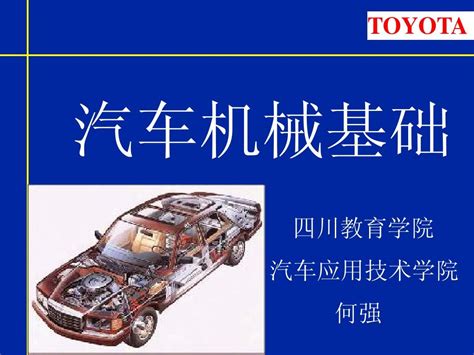 TOYOTA

汽车机械基础

四川教育学院
汽车应用技术学院
何强